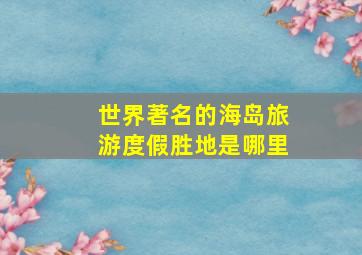 世界著名的海岛旅游度假胜地是哪里